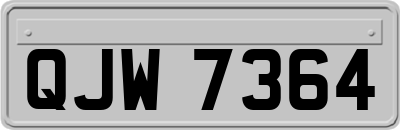 QJW 7364